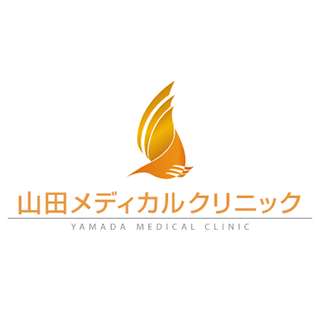 山田メディカルクリニック
YAMADA MEDICAL CLINIC